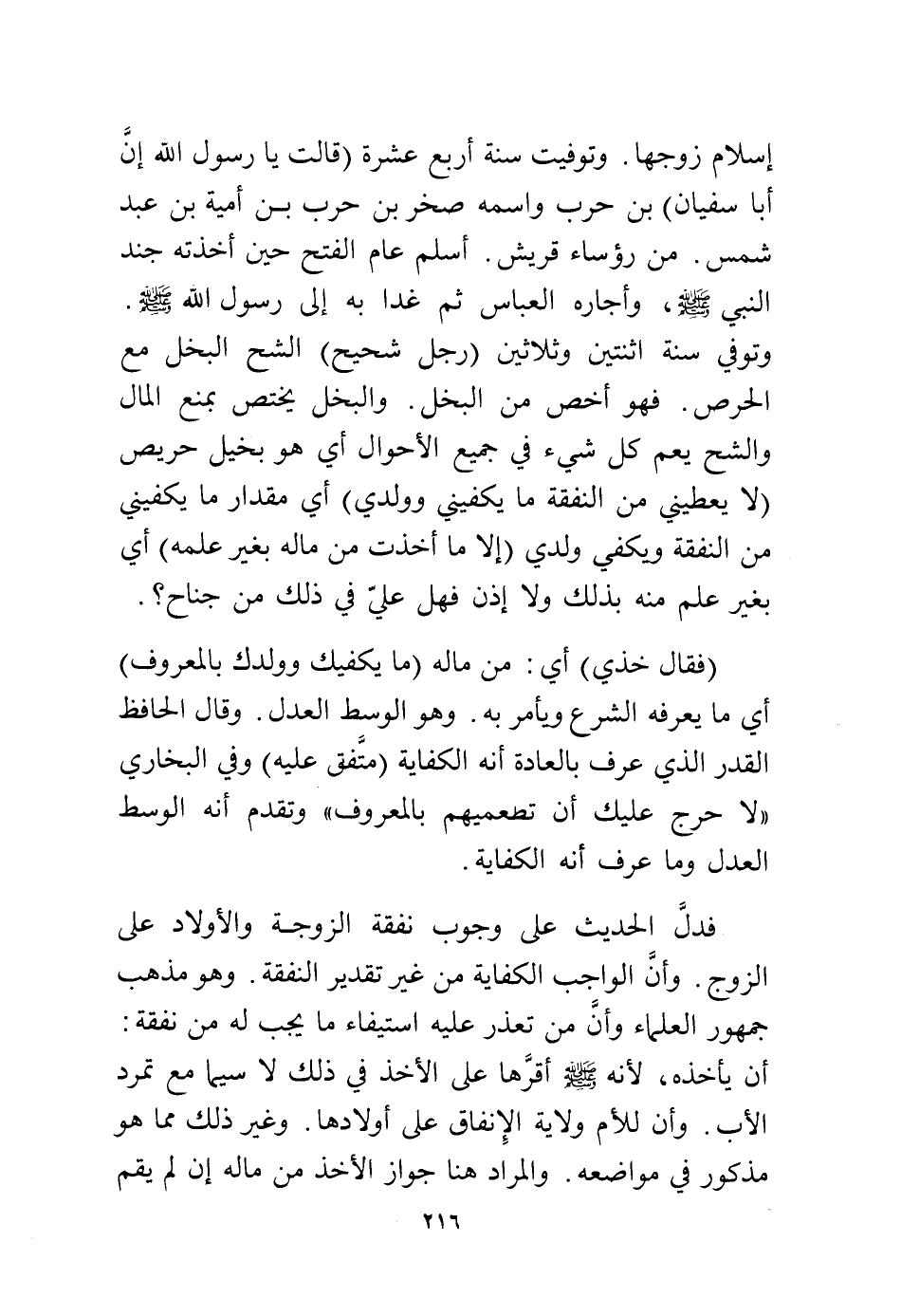 إسلام زوجها. وتوفيت سنة أربع عشرة (قالت يا رسول الله إنَّ أبا سفيان) بن حرب واسمه صخر بن حرب بن أمية بن عبد شمس. من رؤساء قريش. أسلم عام الفتح حين أخذته جند النبي ﷺ، وأجاره العباس ثم غدا به إلى رسول الله ﷺ. وتوفي سنة اثنتين وثلاثين (رجل شحيح) الشح البخل مع الحرص. فهو أخص من البخل. والبخل يختص بمنع المال والشح يعم كل شيء في جميع الأحوال أي هو بخيل حريص (لا يعطيني من النفقة ما يكفيني وولدي) أي مقدار ما يكفيني من النفقة ويكفي ولدي (إلا ما أخذت من ماله بغير علمه) أي بغير علم منه بذلك ولا إذن فهل عليّ في ذلك من جناح؟.

(فقال خذي) أي: من ماله (ما يكفيك وولدك بالمعروف) أي ما يعرفه الشرع ويأمر به. وهو الوسط العدل. وقال الحافظ القدر الذي عرف بالعادة أنه الكفاية (متَّفق عليه) وفي البخاري «لا حرج عليك أن تطعميهم بالمعروف» وتقدم أنه الوسط العدل وما عرف أنه الكفاية.

فدلَّ الحديث على وجوب نفقة الزوجة والأولاد على الزوج. وأنَّ الواجب الكفاية من غير تقدير النفقة. وهو مذهب جمهور العلماء وأنَّ من تعذر عليه استيفاء ما يجب له من نفقة: أن يأخذه، لأنه ﷺ أقرَّها على الأخذ في ذلك لا سيما مع تمرد الأب. وأن للأم ولاية الإنفاق على أولادها. وغير ذلك مما هو مذكور في مواضعه. والمراد هنا جواز الأخذ من ماله إن لم يقم

٢١٦